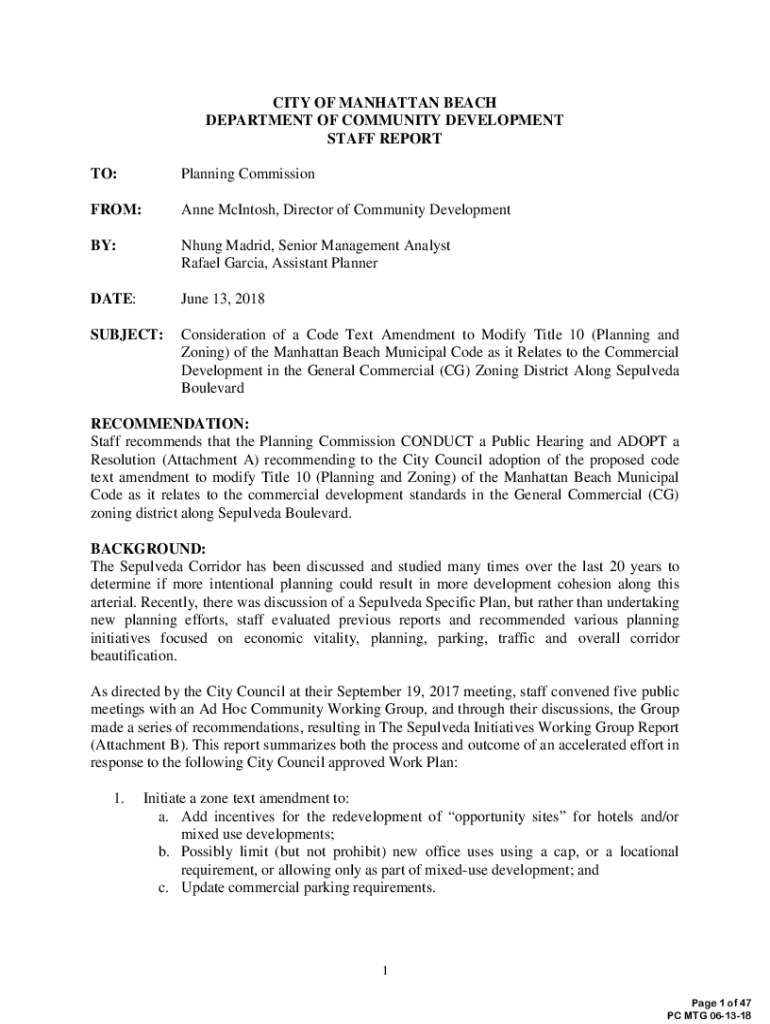 CITY OF MANHATTAN BEACH
DEPARTMENT OF COMMUNITY DEVELOPMENT
STAFF REPORT

TO: Planning Commission

FROM: Anne McIntosh, Director of Community Development

BY: Nhung Madrid, Senior Management Analyst
Rafael Garcia, Assistant Planner

DATE: June 13, 2018

SUBJECT: Consideration of a Code Text Amendment to Modify Title 10 (Planning and Zoning) of the Manhattan Beach Municipal Code as it Relates to the Commercial Development in the General Commercial (CG) Zoning District Along Sepulveda Boulevard

RECOMMENDATION:
Staff recommends that the Planning Commission CONDUCT a Public Hearing and ADOPT a Resolution (Attachment A) recommending to the City Council adoption of the proposed code text amendment to modify Title 10 (Planning and Zoning) of the Manhattan Beach Municipal Code as it relates to the commercial development standards in the General Commercial (CG) zoning district along Sepulveda Boulevard.

BACKGROUND:
The Sepulveda Corridor has been discussed and studied many times over the last 20 years to determine if more intentional planning could result in more development cohesion along this arterial. Recently, there was discussion of a Sepulveda Specific Plan, but rather than undertaking new planning efforts, staff evaluated previous reports and recommended various planning initiatives focused on economic vitality, planning, parking, traffic and overall corridor beautification.

As directed by the City Council at their September 19, 2017 meeting, staff convened five public meetings with an Ad Hoc Community Working Group, and through their discussions, the Group made a series of recommendations, resulting in The Sepulveda Initiatives Working Group Report (Attachment B). This report summarizes both the process and outcome of an accelerated effort in response to the following City Council approved Work Plan:

1. Initiate a zone text amendment to:
a. Add incentives for the redevelopment of “opportunity sites” for hotels and/or mixed use developments;
b. Possibly limit (but not prohibit) new office uses using a cap, or a locational requirement, or allowing only as part of mixed-use development; and
c. Update commercial parking requirements.

1

Page 1 of 47
PC MTG 06-13-18